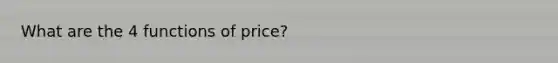 What are the 4 functions of price?